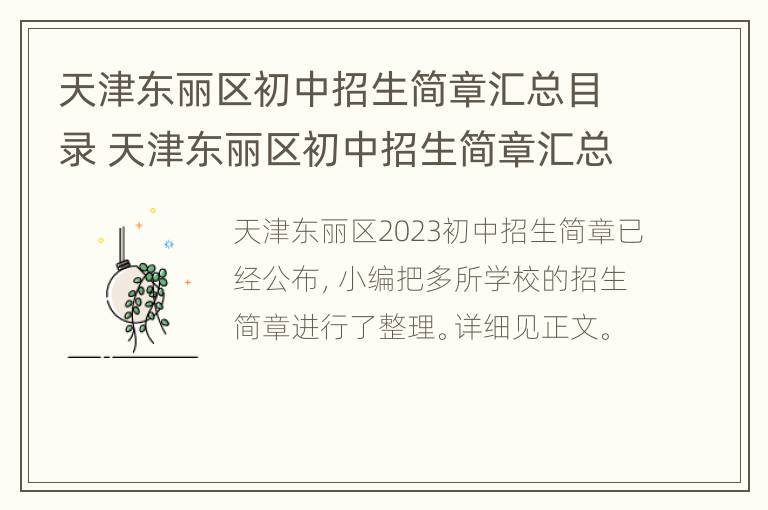 天津东丽区初中招生简章汇总目录 天津东丽区初中招生简章汇总

天津东丽区2023初中招生简章已经公布，小编把多所学校的招生简章进行了整理。详细见正文。